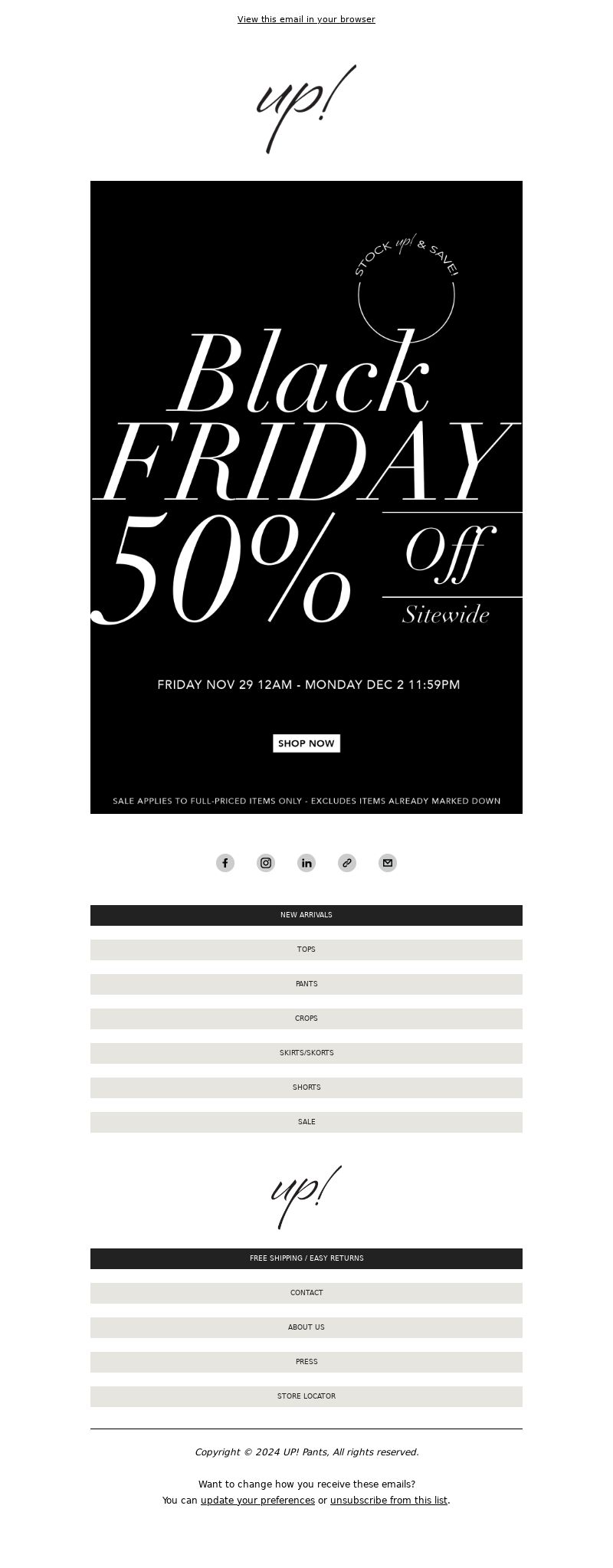 View this email in your browser

up!

STOCK up! & SAVE!

Black
FRIDAY
50% Off
Sitewide

FRIDAY NOV 29 12AM - MONDAY DEC 2 11:59PM

SHOP NOW

SALE APPLIES TO FULL-PRICED ITEMS ONLY - EXCLUDES ITEMS ALREADY MARKED DOWN

NEW ARRIVALS

TOPS

PANTS

CROPS

SKIRTS/SKORTS

SHORTS

SALE

up!

FREE SHIPPING / EASY RETURNS

CONTACT

ABOUT US

PRESS

STORE LOCATOR

Copyright © 2024 UP! Pants, All rights reserved.

Want to change how you receive these emails?
You can update your preferences or unsubscribe from this list.